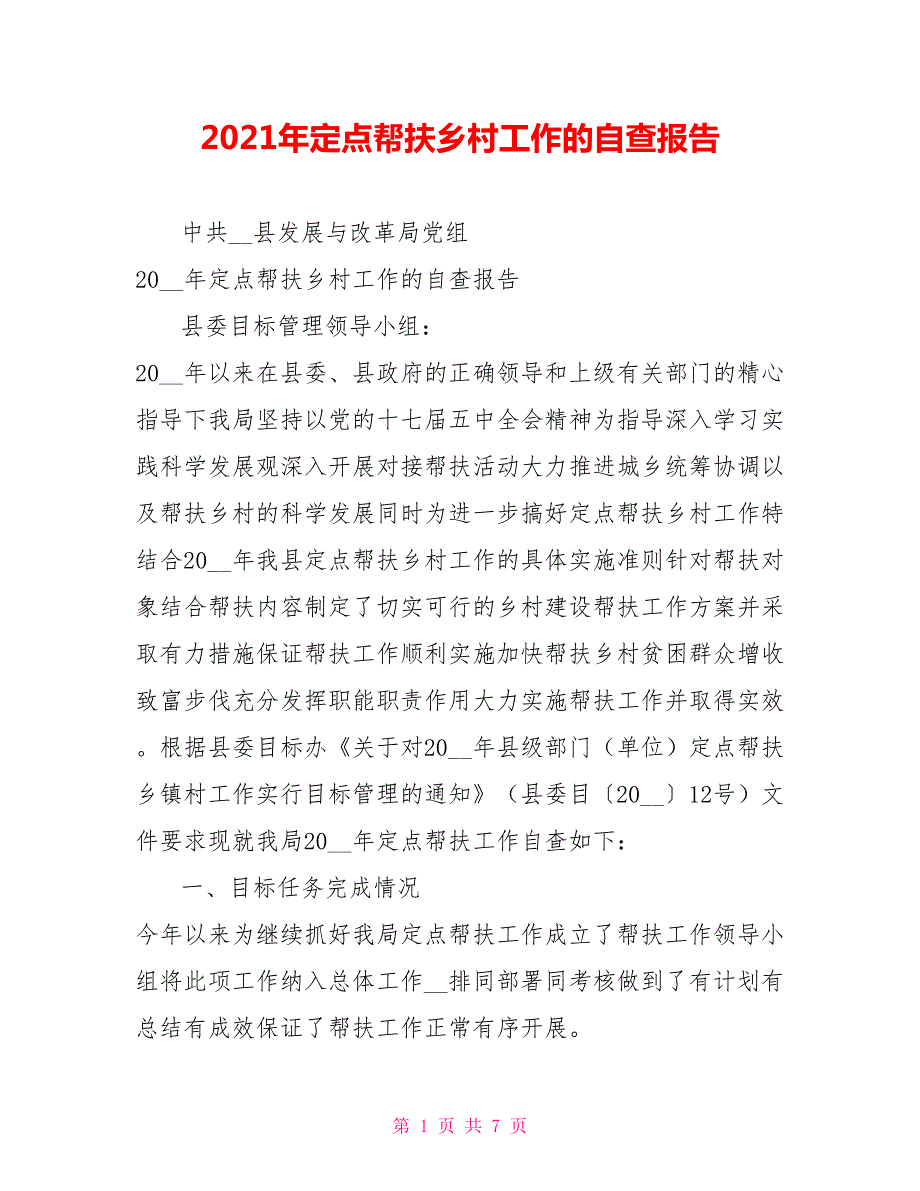 2021年定点帮扶乡村工作的自查报告

中共__县发展与改革局党组

20__年定点帮扶乡村工作的自查报告

县委目标管理领导小组：

20__年以来在县委、县政府的正确领导和上级有关部门的精心指导下我局坚持以党的十七届五中全会精神为指导深入学习实践科学发展观深入开展对接帮扶活动大力推进城乡统筹协调以及帮扶乡村的科学发展同时为进一步搞好定点帮扶乡村工作特结合20__年我县定点帮扶乡村工作的具体实施准则针对帮扶对象结合帮扶内容制定了切实可行的乡村建设帮扶工作方案并采取有力措施保证帮扶工作顺利实施加快帮扶乡村贫困群众增收致富步伐充分发挥职能职责作用大力实施帮扶工作并取得实效。根据县委目标办《关于对20__年县级部门（单位）定点帮扶乡镇村工作实行目标管理的通知》（县委目〔20__〕12号）文件要求现就我局20__年定点帮扶工作自查如下：

一、目标任务完成情况

今年以来为继续抓好我局定点帮扶工作成立了帮扶工作领导小组将此项工作纳入总体工作__排同部署同考核做到了有计划有总结有成效保证了帮扶工作正常有序开展。

第 1 页 共 7 页